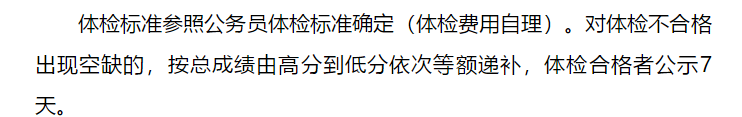 体检标准参照公务员体检标准确定（体检费用自理）。对体检不合格出现空缺的，按总成绩由高分到低分依次等额递补，体检合格者公示7天。